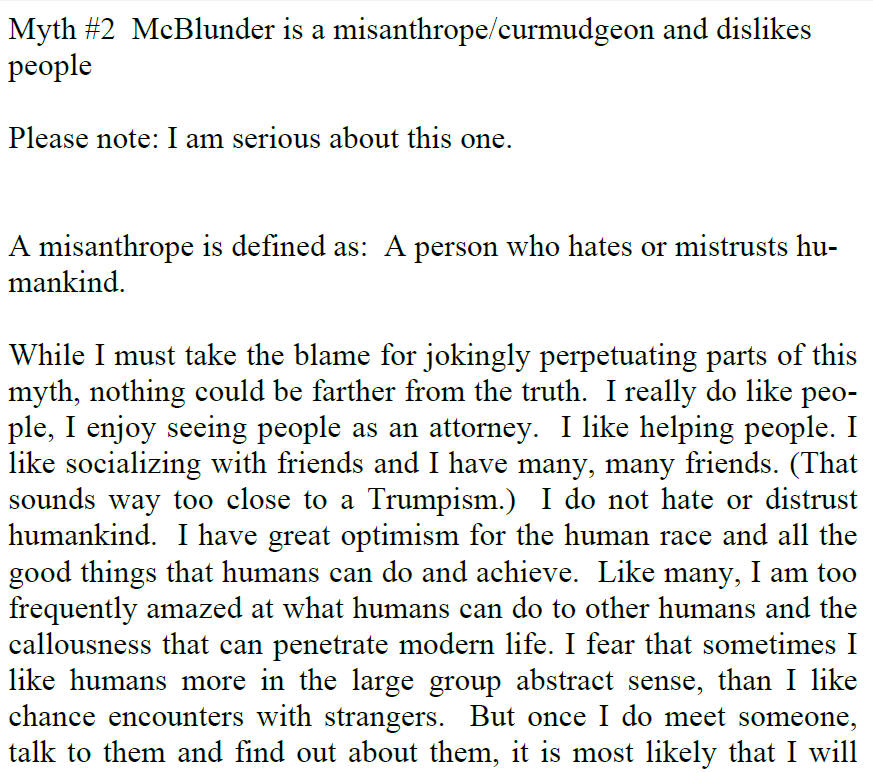 Myth #2 McBlunder is a misanthrope/curmudgeon and dislikes people

Please note: I am serious about this one.

A misanthrope is defined as: A person who hates or mistrusts humankind.

While I must take the blame for jokingly perpetuating parts of this myth, nothing could be farther from the truth. I really do like people, I enjoy seeing people as an attorney. I like helping people. I like socializing with friends and I have many, many friends. (That sounds way too close to a Trumpism.) I do not hate or distrust humankind. I have great optimism for the human race and all the good things that humans can do and achieve. Like many, I am too frequently amazed at what humans can do to other humans and the callousness that can penetrate modern life. I fear that sometimes I like humans more in the large group abstract sense, than I like chance encounters with strangers. But once I do meet someone, talk to them and find out about them, it is most likely that I will